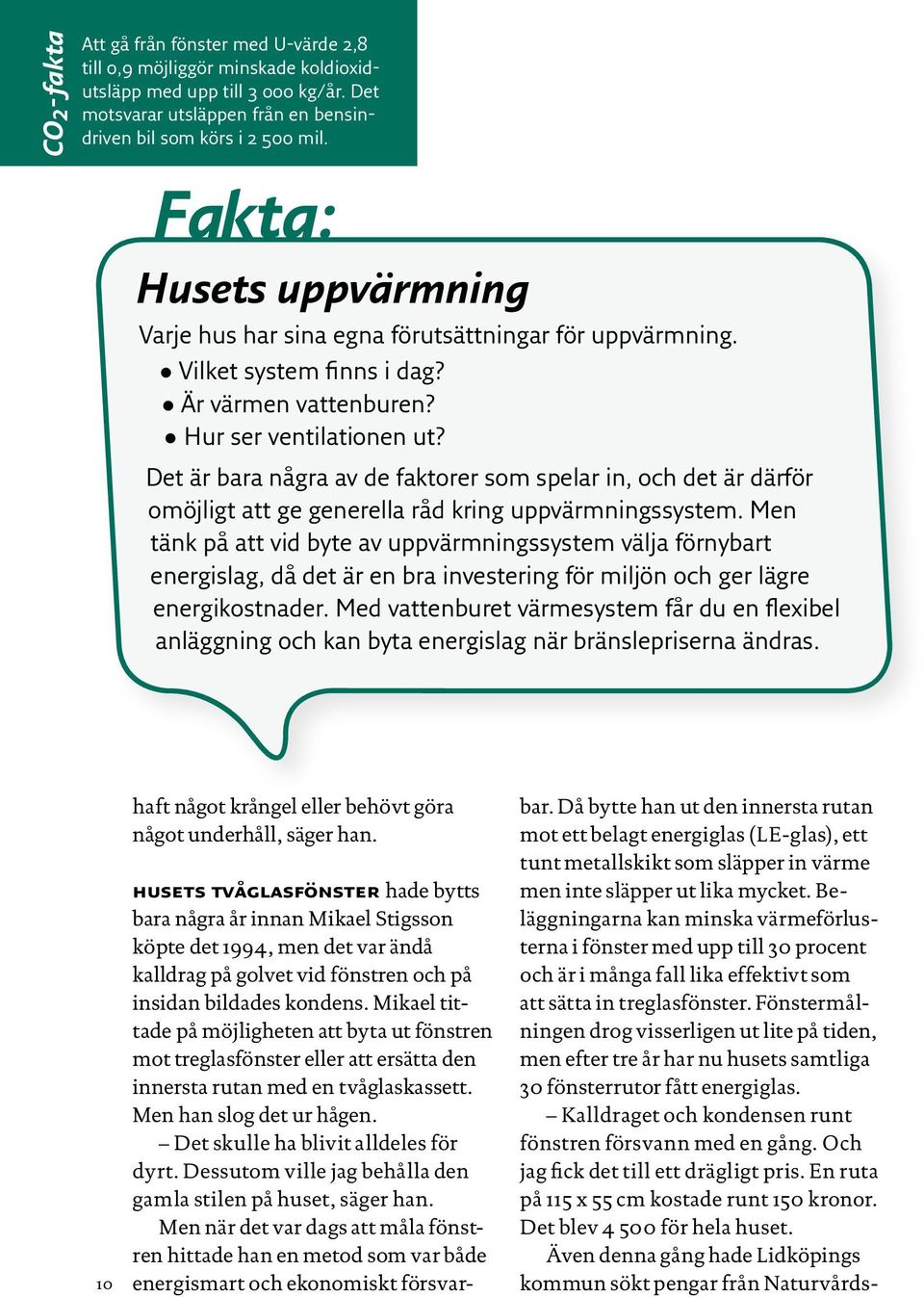 $CO_2$-fakta

Att gå från fönster med U-värde 2,8 till 0,9 möjliggör minskade koldioxidutsläpp med upp till 3 000 kg/år. Det motsvarar utsläppen från en bensindriven bil som körs i 2 500 mil.

Fakta:

Husets uppvärmning

Varje hus har sina egna förutsättningar för uppvärmning.
• Vilket system finns i dag?
• Är värmen vattenburen?
• Hur ser ventilationen ut?

Det är bara några av de faktorer som spelar in, och det är därför omöjligt att ge generella råd kring uppvärmningssystem. Men tänk på att vid byte av uppvärmningssystem välja förnybart energislag, då det är en bra investering för miljön och ger lägre energikostnader. Med vattenburet värmesystem får du en flexibel anläggning och kan byta energislag när bränslepriserna ändras.

haft något krångel eller behövt göra något underhåll, säger han.

HUSETS TVÅGLASFÖNSTER hade bytts bara några år innan Mikael Stigsson köpte det 1994, men det var ändå kalldrag på golvet vid fönstren och på insidan bildades kondens. Mikael tittade på möjligheten att byta ut fönstren mot treglasfönster eller att ersätta den innersta rutan med en tvåglaskassett. Men han slog det ur hågen.

– Det skulle ha blivit alldeles för dyrt. Dessutom ville jag behålla den gamla stilen på huset, säger han.

Men när det var dags att måla fönstren hittade han en metod som var både energismart och ekonomiskt försvarbar. Då bytte han ut den innersta rutan mot ett belagt energiglas (LE-glas), ett tunt metallskikt som släpper in värme men inte släpper ut lika mycket. Beläggningarna kan minska värmeförlusterna i fönster med upp till 30 procent och är i många fall lika effektivt som att sätta in treglasfönster. Fönstermålningen drog visserligen ut lite på tiden, men efter tre år har nu husets samtliga 30 fönsterrutor fått energiglas.

– Kalldraget och kondensen runt fönstren försvann med en gång. Och jag fick det till ett drägligt pris. En ruta på 115 x 55 cm kostade runt 150 kronor. Det blev 4 500 för hela huset.

Även denna gång hade Lidköpings kommun sökt pengar från Naturvårds-

10